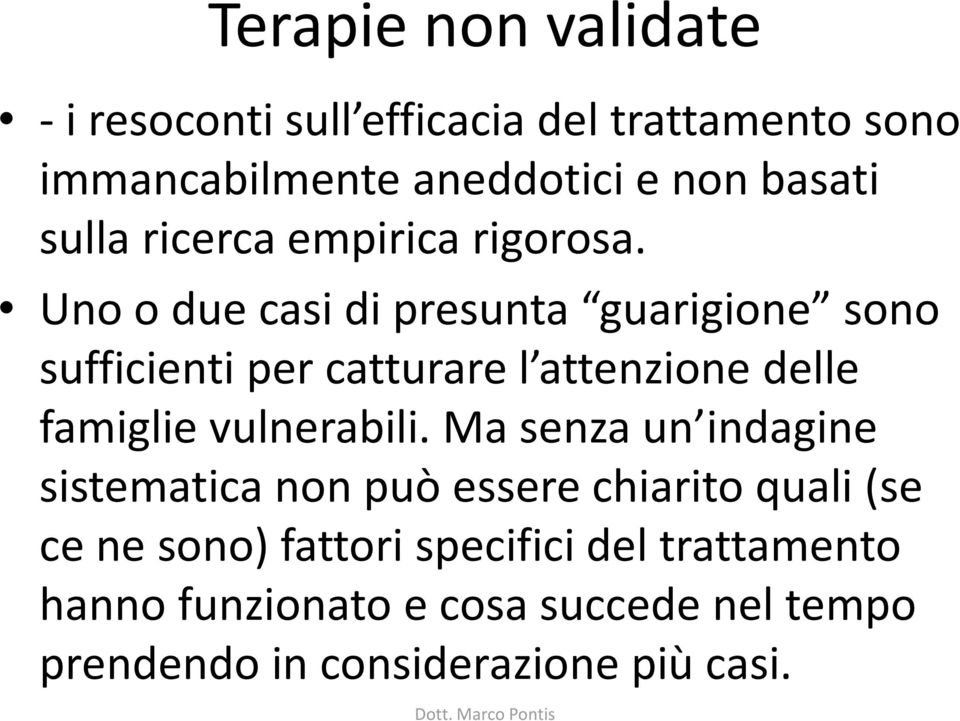 Terapie non validate

• - i resoconti sull’efficacia del trattamento sono immancabilmente aneddotici e non basati sulla ricerca empirica rigorosa.

• Uno o due casi di presunta “guarigione” sono sufficienti per catturare l’attenzione delle famiglie vulnerabili. Ma senza un’indagine sistematica non può essere chiarito quali (se ce ne sono) fattori specifici del trattamento hanno funzionato e cosa succede nel tempo prendendo in considerazione più casi.

Dott. Marco Pontis